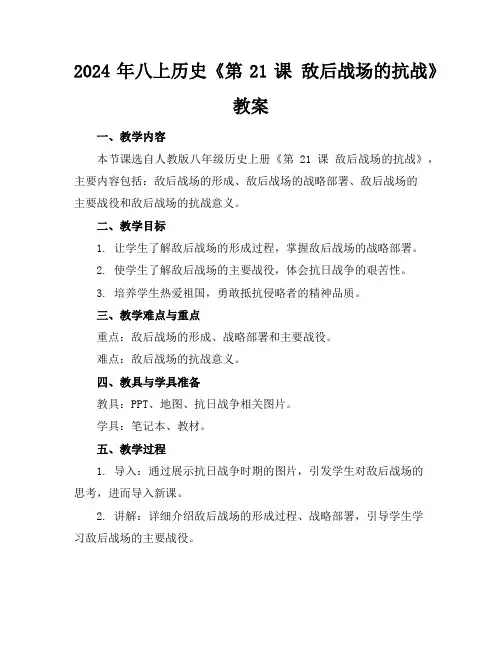 2024 年八上历史《第 21 课 敌后战场的抗战》教案

一、教学内容

本节课选自人教版八年级历史上册《第 21 课 敌后战场的抗战》，主要内容包括：敌后战场的形成、敌后战场的战略部署、敌后战场的主要战役和敌后战场的抗战意义。

二、教学目标

1. 让学生了解敌后战场的形成过程，掌握敌后战场的战略部署。

2. 使学生了解敌后战场的主要战役，体会抗日战争的艰苦性。

3. 培养学生热爱祖国，勇敢抵抗侵略者的精神品质。

三、教学难点与重点

重点：敌后战场的形成、战略部署和主要战役。

难点：敌后战场的抗战意义。

四、教具与学具准备

教具：PPT、地图、抗日战争相关图片。

学具：笔记本、教材。

五、教学过程

1. 导入：通过展示抗日战争时期的图片，引发学生对敌后战场的思考，进而导入新课。

2. 讲解：详细介绍敌后战场的形成过程、战略部署，引导学生学习敌后战场的主要战役。